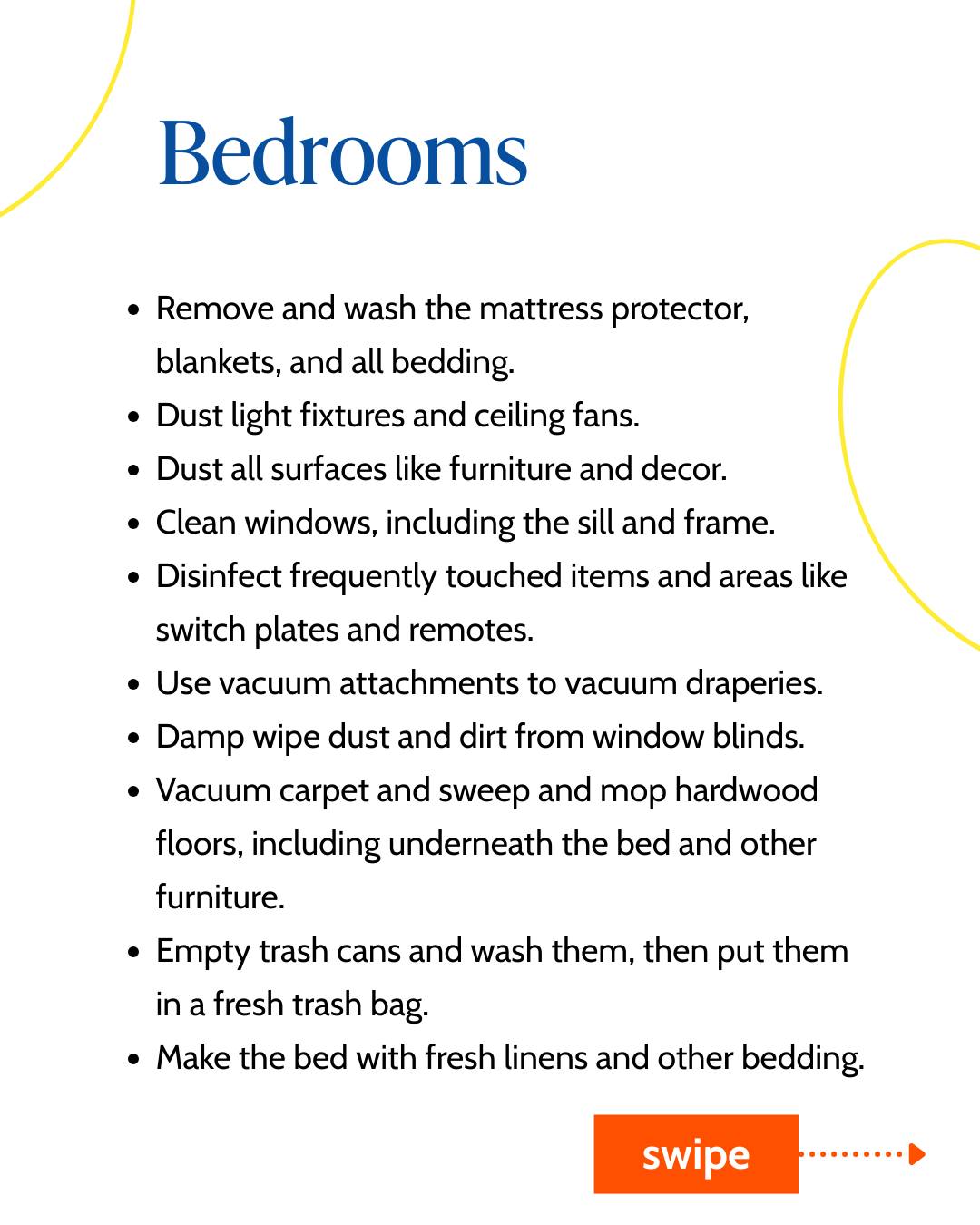 Bedrooms

- Remove and wash the mattress protector, blankets, and all bedding.
- Dust light fixtures and ceiling fans.
- Dust all surfaces like furniture and decor.
- Clean windows, including the sill and frame.
- Disinfect frequently touched items and areas like switch plates and remotes.
- Use vacuum attachments to vacuum draperies.
- Damp wipe dust and dirt from window blinds.
- Vacuum carpet and sweep and mop hardwood floors, including underneath the bed and other furniture.
- Empty trash cans and wash them, then put them in a fresh trash bag.
- Make the bed with fresh linens and other bedding.

swipe